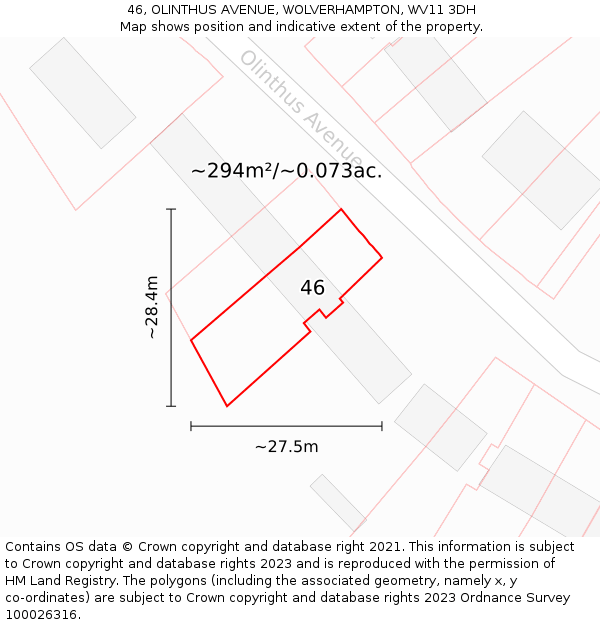 46, OLINTHUS AVENUE, WOLVERHAMPTON, WV11 3DH
Map shows position and indicative extent of the property.

Olinthus Avenue

~294m²/~0.073ac.

~28.4m

46

~27.5m

Contains OS data © Crown copyright and database right 2021. This information is subject to Crown copyright and database rights 2023 and is reproduced with the permission of HM Land Registry. The polygons (including the associated geometry, namely x, y co-ordinates) are subject to Crown copyright and database rights 2023 Ordnance Survey 100026316.